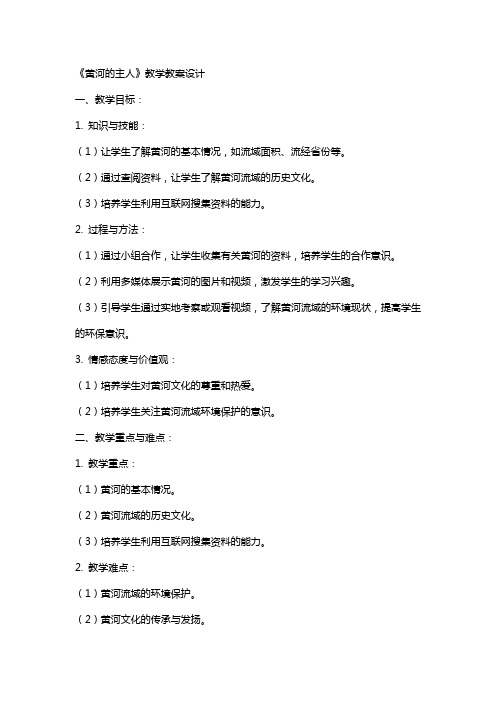 《黄河的主人》教学教案设计

一、教学目标：

1. 知识与技能：

（1）让学生了解黄河的基本情况，如流域面积、流经省份等。

（2）通过查阅资料，让学生了解黄河流域的历史文化。

（3）培养学生利用互联网搜集资料的能力。

2. 过程与方法：

（1）通过小组合作，让学生收集有关黄河的资料，培养学生的合作意识。

（2）利用多媒体展示黄河的图片和视频，激发学生的学习兴趣。

（3）引导学生通过实地考察或观看视频，了解黄河流域的环境现状，提高学生的环保意识。

3. 情感态度与价值观：

（1）培养学生对黄河文化的尊重和热爱。

（2）培养学生关注黄河流域环境保护的意识。

二、教学重点与难点：

1. 教学重点：

（1）黄河的基本情况。

（2）黄河流域的历史文化。

（3）培养学生利用互联网搜集资料的能力。

2. 教学难点：

（1）黄河流域的环境保护。

（2）黄河文化的传承与发扬。